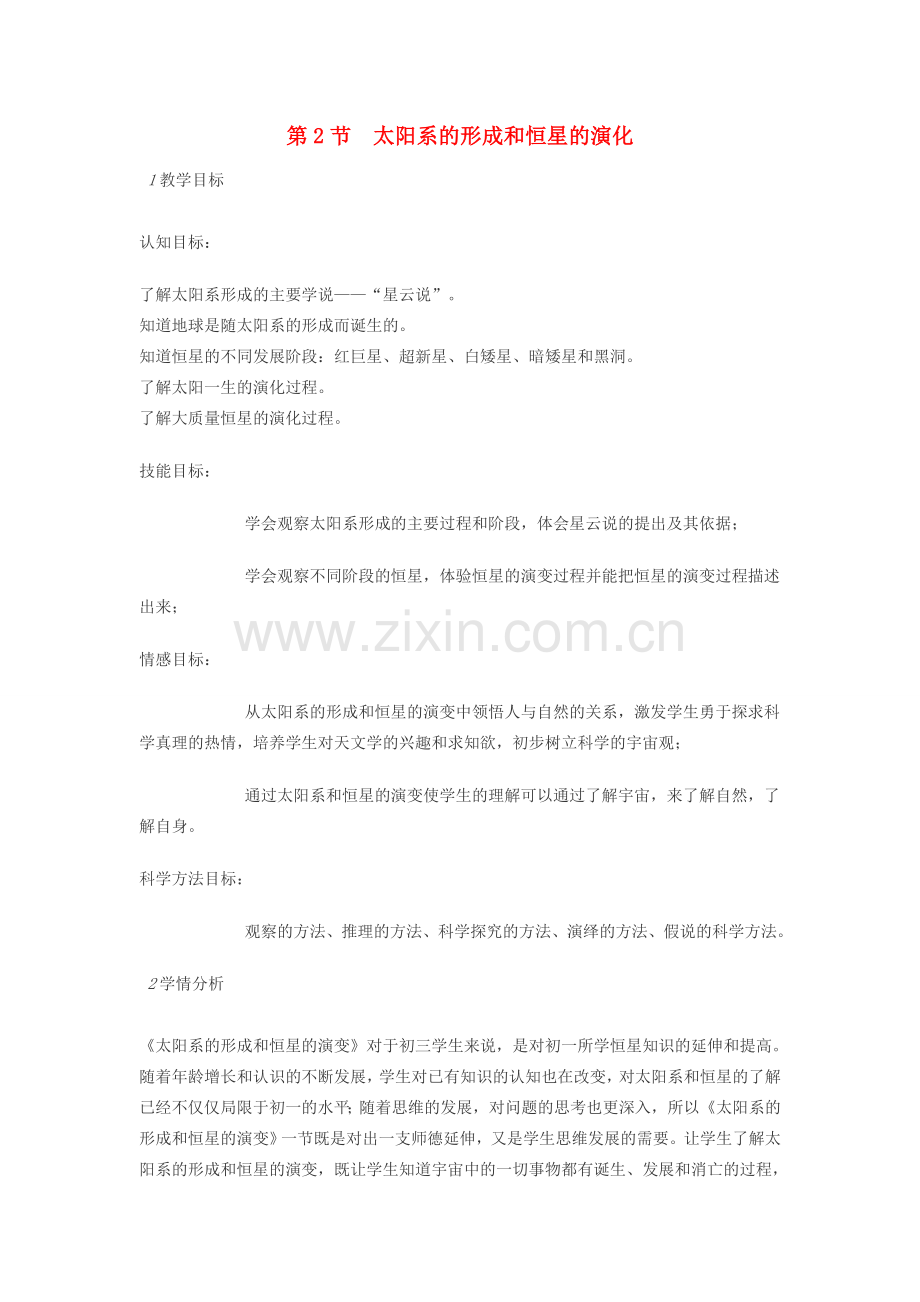 第 2 节　太阳系的形成和恒星的演化

1 教学目标

认知目标：

了解太阳系形成的主要学说——“星云说”。
知道地球是随太阳系的形成而诞生的。
知道恒星的不同发展阶段：红巨星、超新星、白矮星、暗矮星和黑洞。
了解太阳一生的演化过程。
了解大质量恒星的演化过程。

技能目标：

学会观察太阳系形成的主要过程和阶段，体会星云说的提出及其依据；

学会观察不同阶段的恒星，体验恒星的演变过程并能把恒星的演变过程描述出来；

www.zixin.com.cn

情感目标：

从太阳系的形成和恒星的演变中领悟人与自然的关系，激发学生勇于探求科学真理的热情，培养学生对天文学的兴趣和求知欲，初步树立科学的宇宙观；

通过太阳系和恒星的演变使学生的理解可以通过了解宇宙，来了解自然，了解自身。

科学方法目标：

观察的方法、推理的方法、科学探究的方法、演绎的方法、假说的科学方法。

2 学情分析

《太阳系的形成和恒星的演变》对于初三学生来说，是对初一所学恒星知识的延伸和提高。随着年龄增长和认识的不断发展，学生对已有知识的认知也在改变，对太阳系和恒星的了解已经不仅仅局限于初一的水平；随着思维的发展，对问题的思考也更深入，所以《太阳系的形成和恒星的演变》一节既是对出一支师德延伸，又是学生思维发展的需要。让学生了解太阳系的形成和恒星的演变，既让学生知道宇宙中的一切事物都有诞生、发展和消亡的过程，